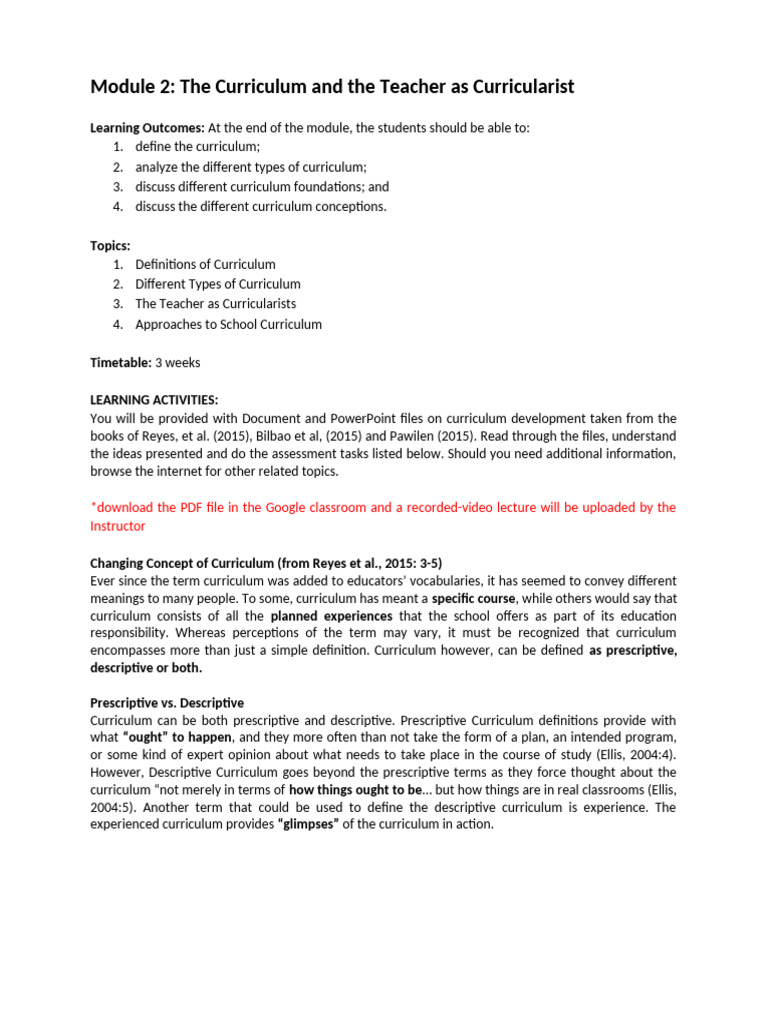 Module 2: The Curriculum and the Teacher as Curricularist

Learning Outcomes: At the end of the module, the students should be able to:
1. define the curriculum;
2. analyze the different types of curriculum;
3. discuss different curriculum foundations; and
4. discuss the different curriculum conceptions.

Topics:
1. Definitions of Curriculum
2. Different Types of Curriculum
3. The Teacher as Curricularists
4. Approaches to School Curriculum

Timetable: 3 weeks

LEARNING ACTIVITIES:
You will be provided with Document and PowerPoint files on curriculum development taken from the books of Reyes, et al. (2015), Bilbao et al, (2015) and Pawilen (2015). Read through the files, understand the ideas presented and do the assessment tasks listed below. Should you need additional information, browse the internet for other related topics.

*download the PDF file in the Google classroom and a recorded-video lecture will be uploaded by the Instructor

Changing Concept of Curriculum (from Reyes et al., 2015: 3-5)
Ever since the term curriculum was added to educators' vocabularies, it has seemed to convey different meanings to many people. To some, curriculum has meant a specific course, while others would say that curriculum consists of all the planned experiences that the school offers as part of its education responsibility. Whereas perceptions of the term may vary, it must be recognized that curriculum encompasses more than just a simple definition. Curriculum however, can be defined as prescriptive, descriptive or both.

Prescriptive vs. Descriptive
Curriculum can be both prescriptive and descriptive. Prescriptive Curriculum definitions provide with what "ought" to happen, and they more often than not take the form of a plan, an intended program, or some kind of expert opinion about what needs to take place in the course of study (Ellis, 2004:4). However, Descriptive Curriculum goes beyond the prescriptive terms as they force thought about the curriculum "not merely in terms of how things ought to be... but how things are in real classrooms (Ellis, 2004:5). Another term that could be used to define the descriptive curriculum is experience. The experienced curriculum provides "glimpses" of the curriculum in action.